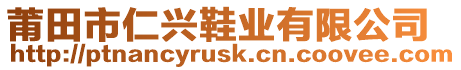 莆田市仁兴鞋业有限公司
http://ptnancyrusk.cn.coovee.com